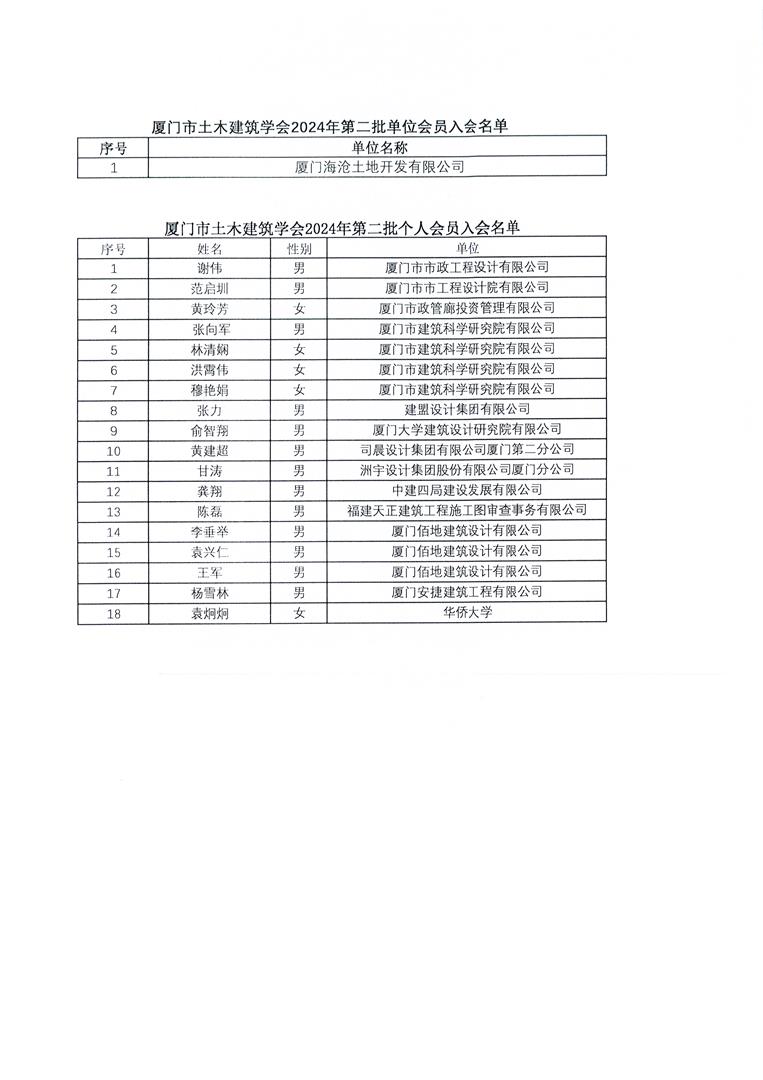 厦门市土木建筑学会2024年第二批单位会员入会名单

| 序号 | 单位名称 |
|---|---|
| 1 | 厦门海沧土地开发有限公司 |

厦门市土木建筑学会2024年第二批个人会员入会名单

| 序号 | 姓名 | 性别 | 单位 |
|---|---|---|---|
| 1 | 谢伟 | 男 | 厦门市市政工程设计有限公司 |
| 2 | 范启圳 | 男 | 厦门市市工程设计院有限公司 |
| 3 | 黄玲芳 | 女 | 厦门市政管廊投资管理有限公司 |
| 4 | 张向军 | 男 | 厦门市建筑科学研究院有限公司 |
| 5 | 林清娴 | 女 | 厦门市建筑科学研究院有限公司 |
| 6 | 洪霄伟 | 女 | 厦门市建筑科学研究院有限公司 |
| 7 | 穆艳娟 | 女 | 厦门市建筑科学研究院有限公司 |
| 8 | 张力 | 男 | 建盟设计集团有限公司 |
| 9 | 俞智翔 | 男 | 厦门大学建筑设计研究院有限公司 |
| 10 | 黄建超 | 男 | 司晨设计集团有限公司厦门第二分公司 |
| 11 | 甘涛 | 男 | 洲宇设计集团股份有限公司厦门分公司 |
| 12 | 龚翔 | 男 | 中建四局建设发展有限公司 |
| 13 | 陈磊 | 男 | 福建天正建筑工程施工图审查事务有限公司 |
| 14 | 李垂举 | 男 | 厦门佰地建筑设计有限公司 |
| 15 | 袁兴仁 | 男 | 厦门佰地建筑设计有限公司 |
| 16 | 王军 | 男 | 厦门佰地建筑设计有限公司 |
| 17 | 杨雪林 | 男 | 厦门安捷建筑工程有限公司 |
| 18 | 袁炯炯 | 女 | 华侨大学 |